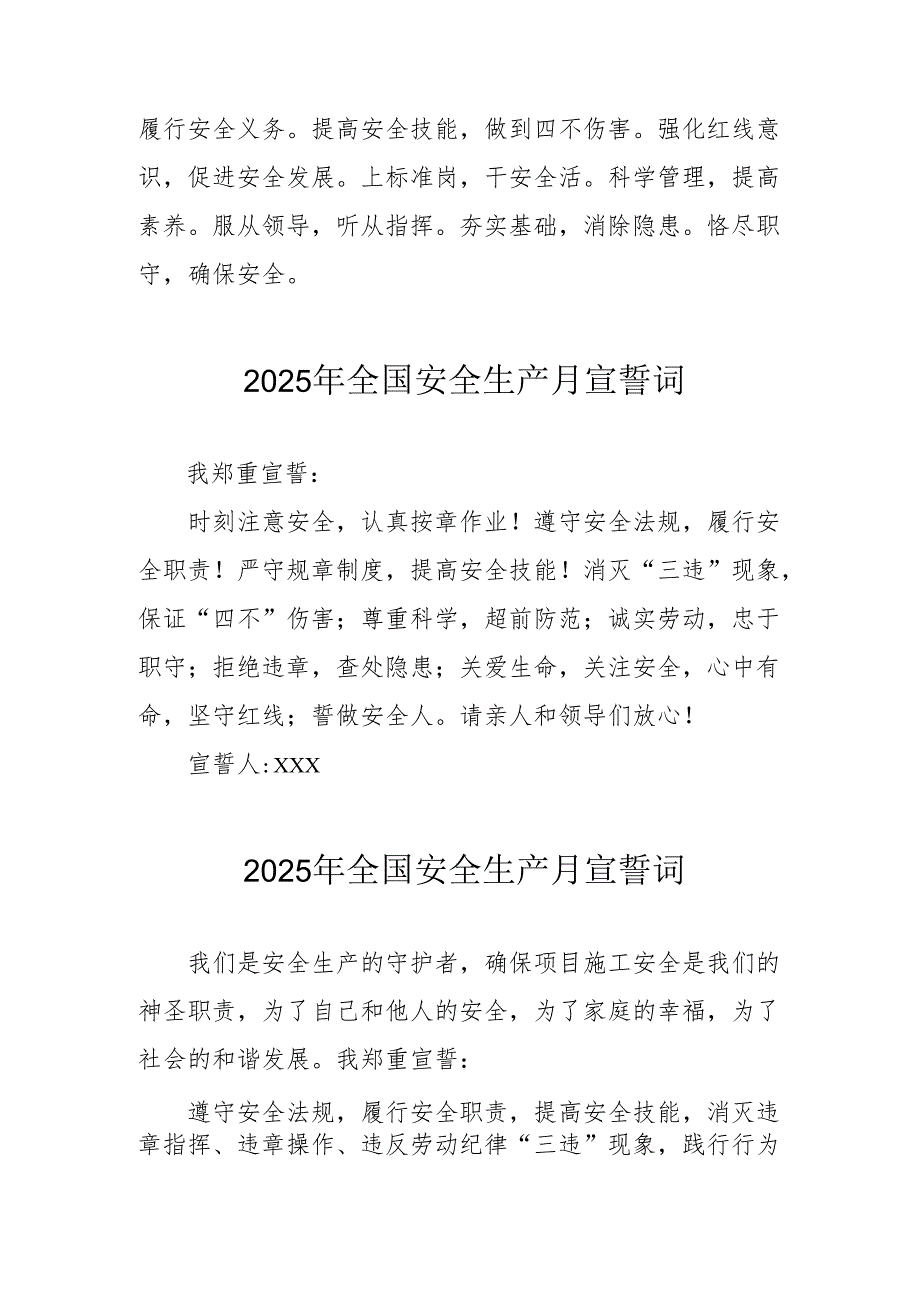 履行安全义务。提高安全技能，做到四不伤害。强化红线意识，促进安全发展。上标准岗，干安全活。科学管理，提高素养。服从领导，听从指挥。夯实基础，消除隐患。恪尽职守，确保安全。

2025年全国安全生产月宣誓词

我郑重宣誓：

时刻注意安全，认真按章作业！遵守安全法规，履行安全职责！严守规章制度，提高安全技能！消灭“三违”现象，保证“四不”伤害；尊重科学，超前防范；诚实劳动，忠于职守；拒绝违章，查处隐患；关爱生命，关注安全，心中有命，坚守红线；誓做安全人。请亲人和领导们放心！

宣誓人:XXX

2025年全国安全生产月宣誓词

我们是安全生产的守护者，确保项目施工安全是我们的神圣职责，为了自己和他人的安全，为了家庭的幸福，为了社会的和谐发展。我郑重宣誓：

遵守安全法规，履行安全职责，提高安全技能，消灭违章指挥、违章操作、违反劳动纪律“三违”现象，践行行为